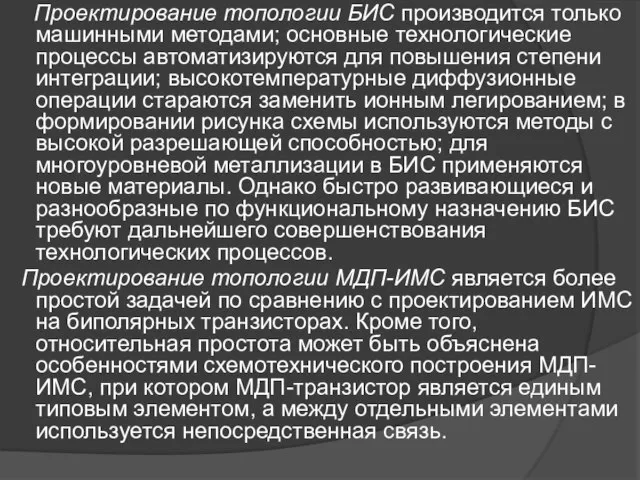 Проектирование топологии БИС производится только машинными методами; основные технологические процессы автоматизируются для повышения степени интеграции; высокотемпературные диффузионные операции стараются заменить ионным легированием; в формировании рисунка схемы используются методы с высокой разрешающей способностью; для многоуровневой металлизации в БИС применяются новые материалы. Однако быстро развивающиеся и разнообразные по функциональному назначению БИС требуют дальнейшего совершенствования технологических процессов.

Проектирование топологии МДП-ИМС является более простой задачей по сравнению с проектированием ИМС на биполярных транзисторах. Кроме того, относительная простота может быть объяснена особенностями схемотехнического построения МДП-ИМС, при котором МДП-транзистор является единым типовым элементом, а между отдельными элементами используется непосредственная связь.